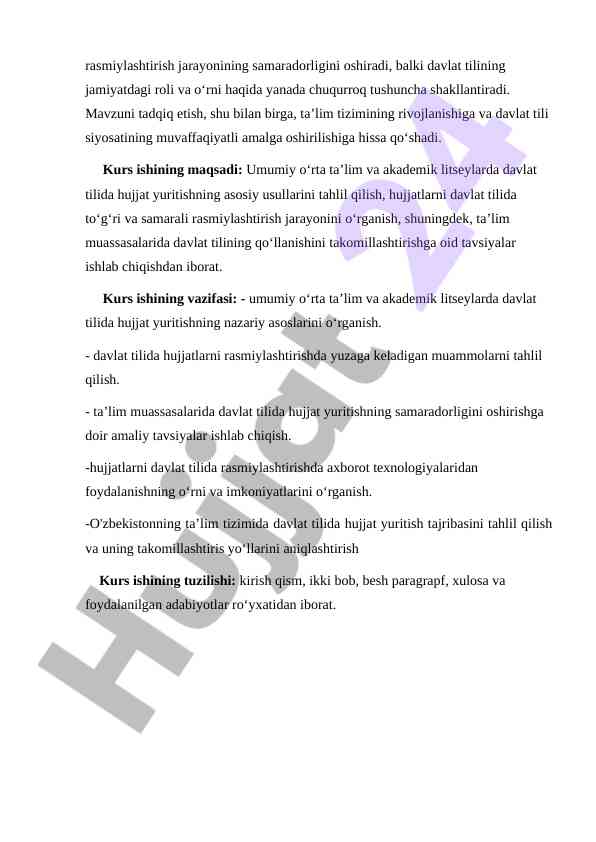 rasmiylashtirish jarayonining samaradorligini oshiradi, balki davlat tilining jamiyatdagi roli va o‘rni haqida yanada chuqurroq tushuncha shakllantiradi. Mavzuni tadqiq etish, shu bilan birga, ta’lim tizimining rivojlanishiga va davlat tili siyosatining muvaffaqiyatli amalga oshirilishiga hissa qo‘shadi.

Kurs ishining maqsadi: Umumiy o‘rta ta’lim va akademik litseylarda davlat tilida hujjat yuritishning asosiy usullarini tahlil qilish, hujjatlarni davlat tilida to‘g‘ri va samarali rasmiylashtirish jarayonini o‘rganish, shuningdek, ta’lim muassasalarida davlat tilining qo‘llanishini takomillashtirishga oid tavsiyalar ishlab chiqishdan iborat.

Kurs ishining vazifasi: - umumiy o‘rta ta’lim va akademik litseylarda davlat tilida hujjat yuritishning nazariy asoslarini o‘rganish.

- davlat tilida hujjatlarni rasmiylashtirishda yuzaga keladigan muammolarni tahlil qilish.

- ta’lim muassasalarida davlat tilida hujjat yuritishning samaradorligini oshirishga doir amaliy tavsiyalar ishlab chiqish.

-hujjatlarni davlat tilida rasmiylashtirishda axborot texnologiyalaridan foydalanishning o‘rni va imkoniyatlarini o‘rganish.

-O'zbekistonning ta’lim tizimida davlat tilida hujjat yuritish tajribasini tahlil qilish va uning takomillashtiris yo’llarini aniqlashtirish

Kurs ishining tuzilishi: kirish qism, ikki bob, besh paragrapf, xulosa va foydalanilgan adabiyotlar ro‘yxatidan iborat.

Hujjat 24